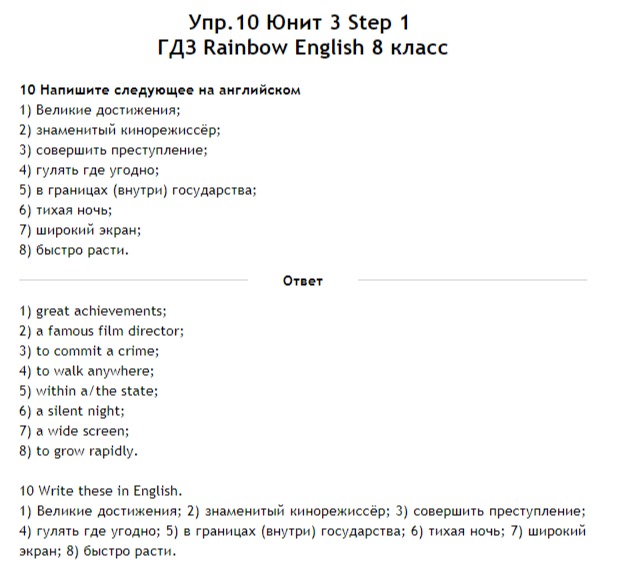 Упр.10 Юнит 3 Step 1
ГДЗ Rainbow English 8 класс

10 Напишите следующее на английском
1) Великие достижения;
2) знаменитый кинорежиссёр;
3) совершить преступление;
4) гулять где угодно;
5) в границах (внутри) государства;
6) тихая ночь;
7) широкий экран;
8) быстро расти.

Ответ

1) great achievements;
2) a famous film director;
3) to commit a crime;
4) to walk anywhere;
5) within a/the state;
6) a silent night;
7) a wide screen;
8) to grow rapidly.

10 Write these in English.
1) Великие достижения; 2) знаменитый кинорежиссёр; 3) совершить преступление; 4) гулять где угодно; 5) в границах (внутри) государства; 6) тихая ночь; 7) широкий экран; 8) быстро расти.